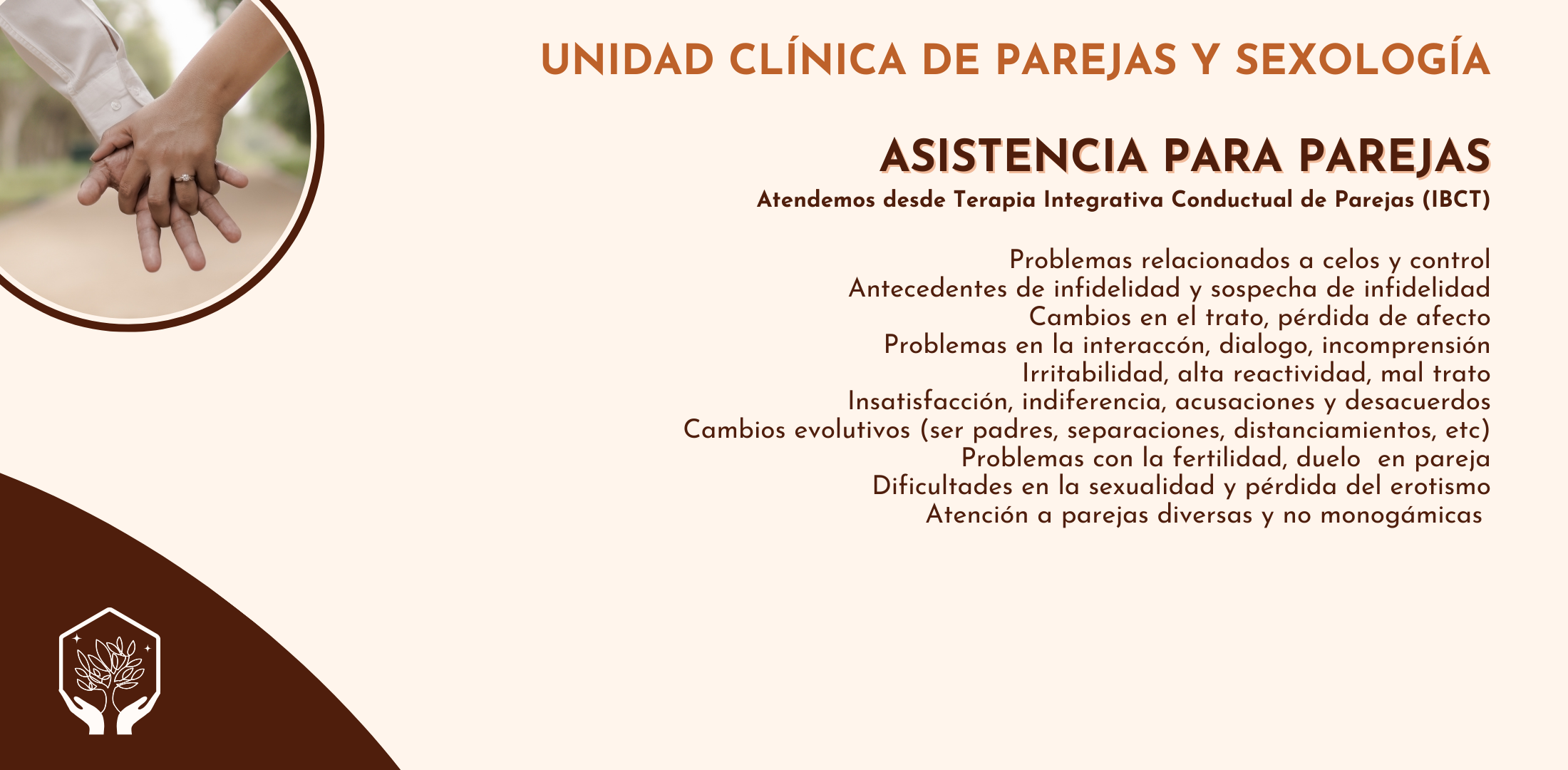 UNIDAD CLÍNICA DE PAREJAS Y SEXOLOGÍA

ASISTENCIA PARA PAREJAS
Atendemos desde Terapia Integrativa Conductual de Parejas (IBCT)

Problemas relacionados a celos y control
Antecedentes de infidelidad y sospecha de infidelidad
Cambios en el trato, pérdida de afecto
Problemas en la interaccón, dialogo, incomprensión
Irritabilidad, alta reactividad, mal trato
Insatisfacción, indiferencia, acusaciones y desacuerdos
Cambios evolutivos (ser padres, separaciones, distanciamientos, etc)
Problemas con la fertilidad, duelo en pareja
Dificultades en la sexualidad y pérdida del erotismo
Atención a parejas diversas y no monogámicas